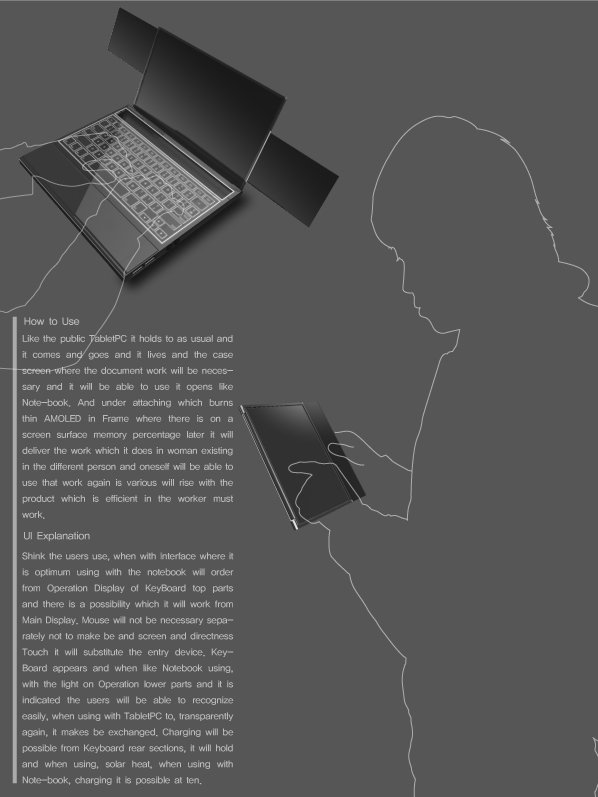 How to Use

Like the public TabletPC it holds to as usual and it comes and goes and it lives and the case screen where the document work will be necessary and it will be able to use it opens like Note-book. And under attaching which burns thin AMOLED in Frame where there is on a screen surface memory percentage later it will deliver the work which it does in woman existing in the different person and oneself will be able to use that work again is various will rise with the product which is efficient in the worker must work.

UI Explanation

Shink the users use, when with Interface where it is optimum using with the notebook will order from Operation Display of KeyBoard top parts and there is a possibility which it will work from Main Display. Mouse will not be necessary separately not to make be and screen and directness Touch it will substitute the entry device. KeyBoard appears and when like Notebook using, with the light on Operation lower parts and it is indicated the users will be able to recognize easily, when using with TabletPC to, transparently again, it makes be exchanged. Charging will be possible from Keyboard rear sections, it will hold and when using, solar heat, when using with Note-book, charging it is possible at ten.